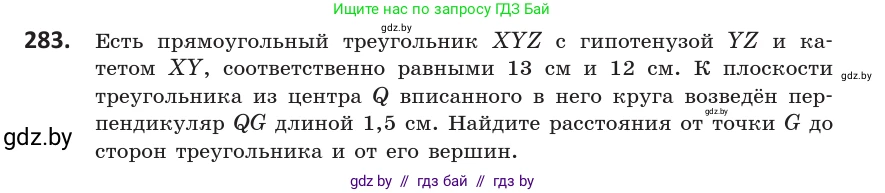 Ищите нас по запросу ГДЗ Бай

gdz.by

**283.** Есть прямоугольный треугольник $XYZ$ с гипотенузой $YZ$ и катетом $XY$, соответственно равными 13 см и 12 см. К плоскости треугольника из центра $Q$ вписанного в него круга возведён перпендикуляр $QG$ длиной 1,5 см. Найдите расстояния от точки $G$ до сторон треугольника и от его вершин.

gdz.by

gdz.by

gdz.by

gdz by // гдз бай // гдз by